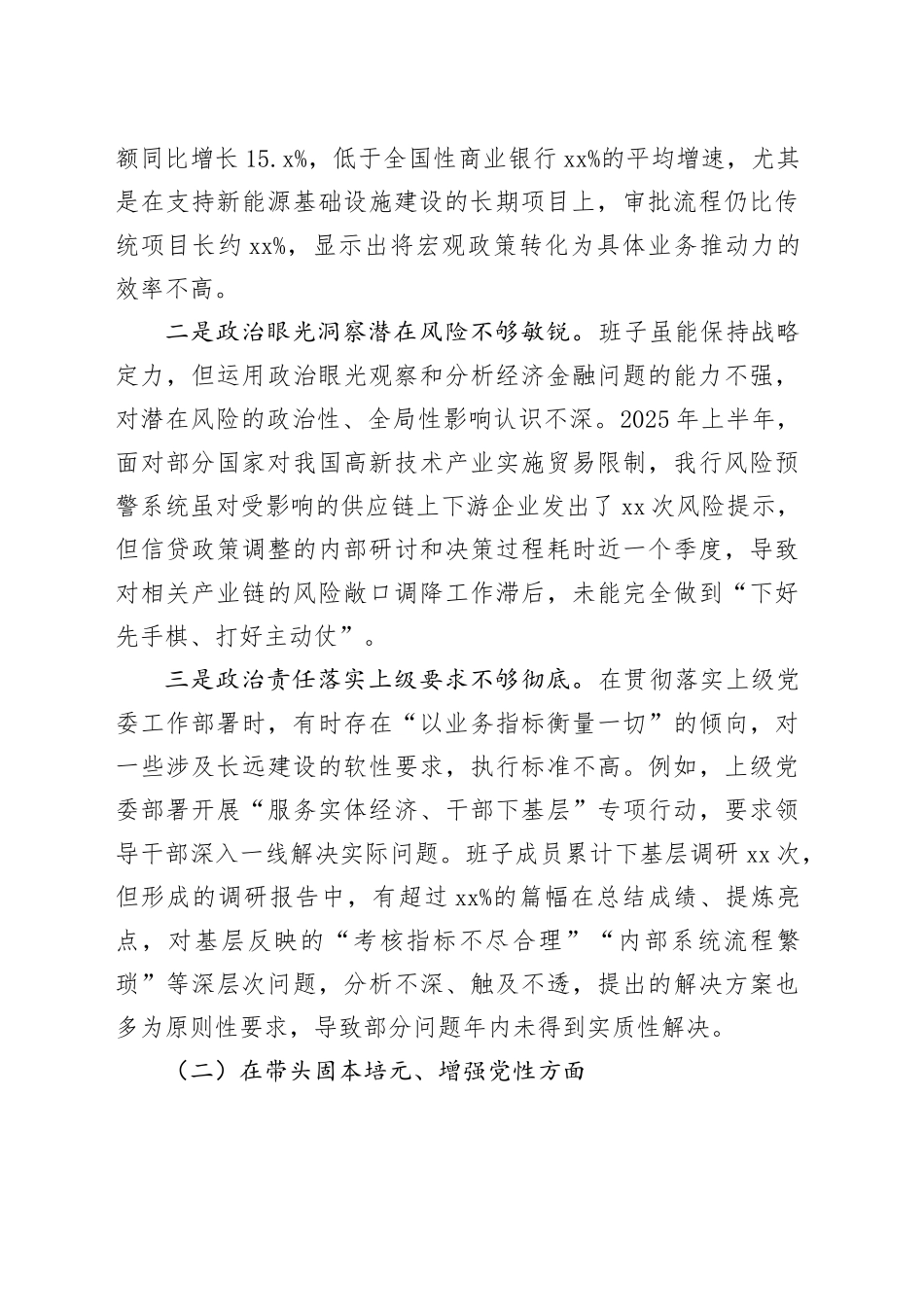 额同比增长 15.x%，低于全国性商业银行 xx%的平均增速，尤其是在支持新能源基础设施建设的长期项目上，审批流程仍比传统项目长约 xx%，显示出将宏观政策转化为具体业务推动力的效率不高。

二是政治眼光洞察潜在风险不够敏锐。班子虽能保持战略定力，但运用政治眼光观察和分析经济金融问题的能力不强，对潜在风险的政治性、全局性影响认识不深。2025 年上半年，面对部分国家对我国高新技术产业实施贸易限制，我行风险预警系统虽对受影响的供应链上下游企业发出了 xx 次风险提示，但信贷政策调整的内部研讨和决策过程耗时近一个季度，导致对相关产业链的风险敞口调降工作滞后，未能完全做到“下好先手棋、打好主动仗”。

三是政治责任落实上级要求不够彻底。在贯彻落实上级党委工作部署时，有时存在“以业务指标衡量一切”的倾向，对一些涉及长远建设的软性要求，执行标准不高。例如，上级党委部署开展“服务实体经济、干部下基层”专项行动，要求领导干部深入一线解决实际问题。班子成员累计下基层调研 xx 次，但形成的调研报告中，有超过 xx%的篇幅在总结成绩、提炼亮点，对基层反映的“考核指标不尽合理”“内部系统流程繁琐”等深层次问题，分析不深、触及不透，提出的解决方案也多为原则性要求，导致部分问题年内未得到实质性解决。

（二）在带头固本培元、增强党性方面